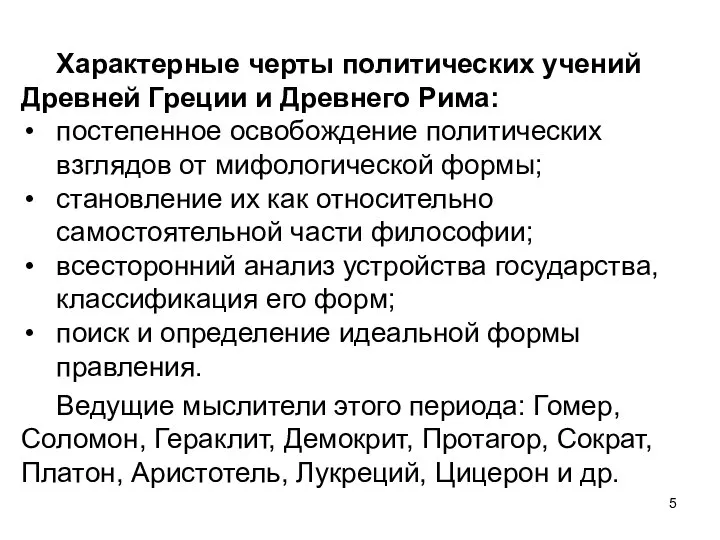 Характерные черты политических учений Древней Греции и Древнего Рима:
• постепенное освобождение политических взглядов от мифологической формы;
• становление их как относительно самостоятельной части философии;
• всесторонний анализ устройства государства, классификация его форм;
• поиск и определение идеальной формы правления.

Ведущие мыслители этого периода: Гомер, Соломон, Гераклит, Демокрит, Протагор, Сократ, Платон, Аристотель, Лукреций, Цицерон и др.

5